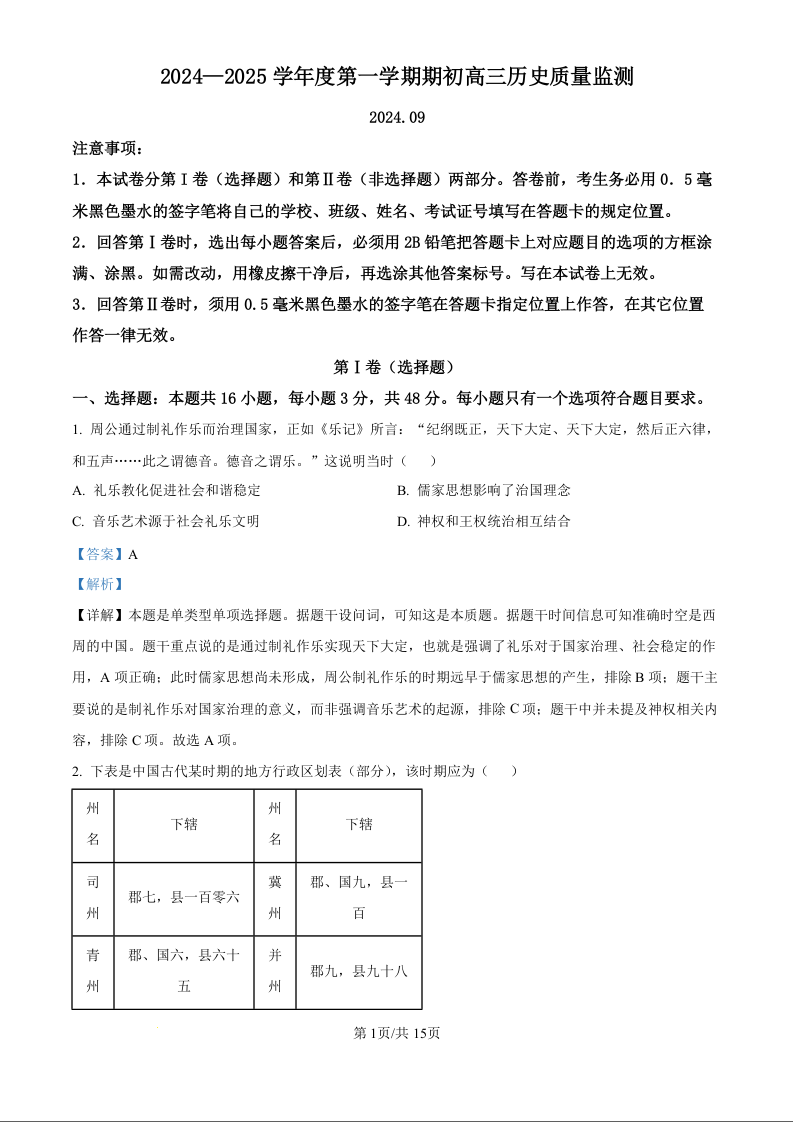 2024—2025 学年度第一学期期初高三历史质量监测

2024.09

注意事项：

1．本试卷分第Ⅰ卷（选择题）和第Ⅱ卷（非选择题）两部分。答卷前，考生务必用 0．5 毫米黑色墨水的签字笔将自己的学校、班级、姓名、考试证号填写在答题卡的规定位置。

2．回答第Ⅰ卷时，选出每小题答案后，必须用 2B 铅笔把答题卡上对应题目的选项的方框涂满、涂黑。如需改动，用橡皮擦干净后，再选涂其他答案标号。写在本试卷上无效。

3．回答第Ⅱ卷时，须用 0.5 毫米黑色墨水的签字笔在答题卡指定位置上作答，在其它位置作答一律无效。

第Ⅰ卷（选择题）

一、选择题：本题共 16 小题，每小题 3 分，共 48 分。每小题只有一个选项符合题目要求。

1. 周公通过制礼作乐而治理国家，正如《乐记》所言：“纪纲既正，天下大定、天下大定，然后正六律，和五声……此之谓德音。德音之谓乐。”这说明当时（　　）

A. 礼乐教化促进社会和谐稳定　　B. 儒家思想影响了治国理念

C. 音乐艺术源于社会礼乐文明　　D. 神权和王权统治相互结合

【答案】A

【解析】

【详解】本题是单类型单项选择题。据题干设问词，可知这是本质题。据题干时间信息可知准确时空是西周的中国。题干重点说的是通过制礼作乐实现天下大定，也就是强调了礼乐对于国家治理、社会稳定的作用，A 项正确；此时儒家思想尚未形成，周公制礼作乐的时期远早于儒家思想的产生，排除 B 项；题干主要说的是制礼作乐对国家治理的意义，而非强调音乐艺术的起源，排除 C 项；题干中并未提及神权相关内容，排除 C 项。故选 A 项。

2. 下表是中国古代某时期的地方行政区划表（部分），该时期应为（　　）

| 州名 | 下辖 | 州名 | 下辖 |
|---|---|---|---|
| 司州 | 郡七，县一百零六 | 冀州 | 郡、国九，县一百 |
| 青州 | 郡、国六，县六十五 | 并州 | 郡九，县九十八 |

第 1页/共 15页